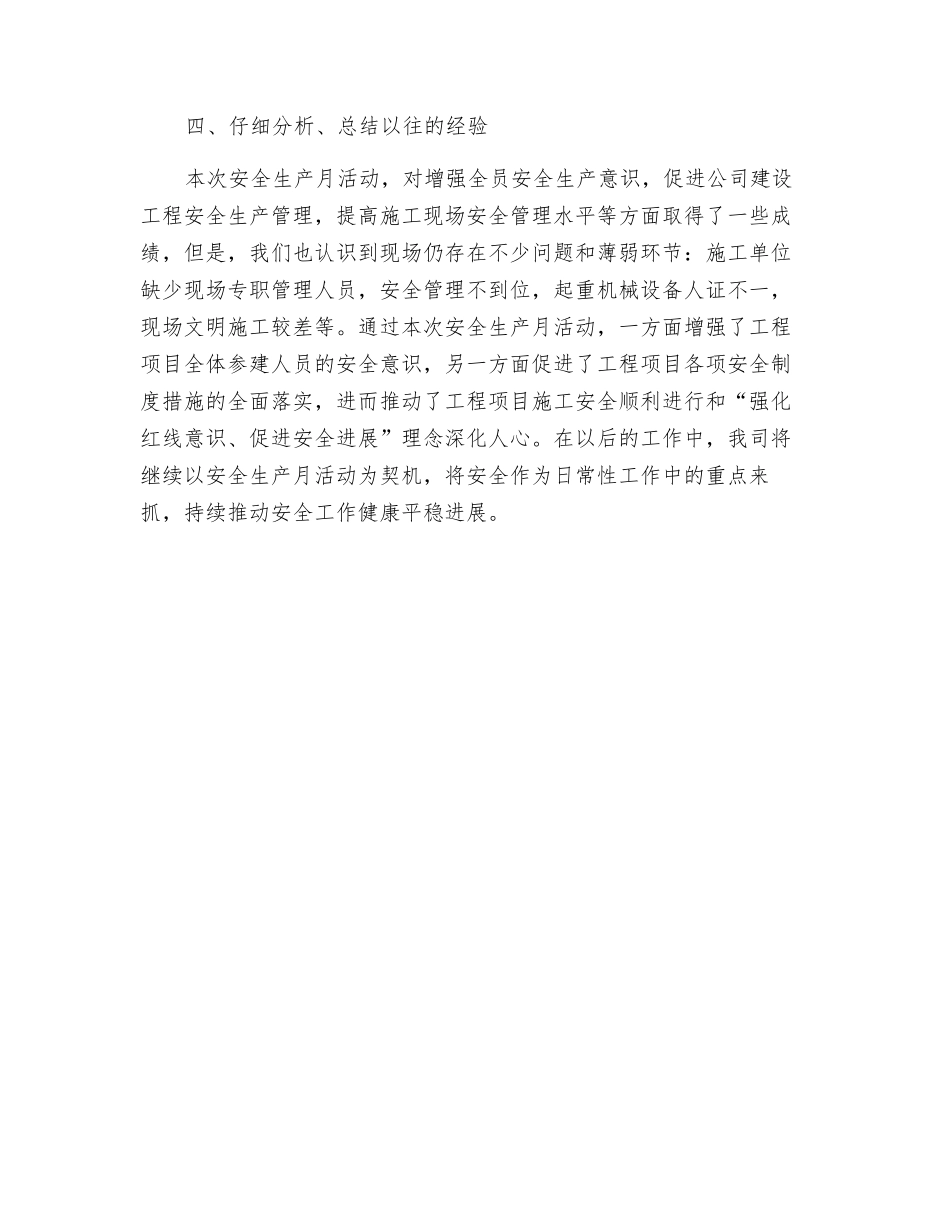 四、仔细分析、总结以往的经验

本次安全生产月活动，对增强全员安全生产意识，促进公司建设工程安全生产管理，提高施工现场安全管理水平等方面取得了一些成绩，但是，我们也认识到现场仍存在不少问题和薄弱环节：施工单位缺少现场专职管理人员，安全管理不到位，起重机械设备人证不一，现场文明施工较差等。通过本次安全生产月活动，一方面增强了工程项目全体参建人员的安全意识，另一方面促进了工程项目各项安全制度措施的全面落实，进而推动了工程项目施工安全顺利进行和“强化红线意识、促进安全进展”理念深化人心。在以后的工作中，我司将继续以安全生产月活动为契机，将安全作为日常性工作中的重点来抓，持续推动安全工作健康平稳进展。